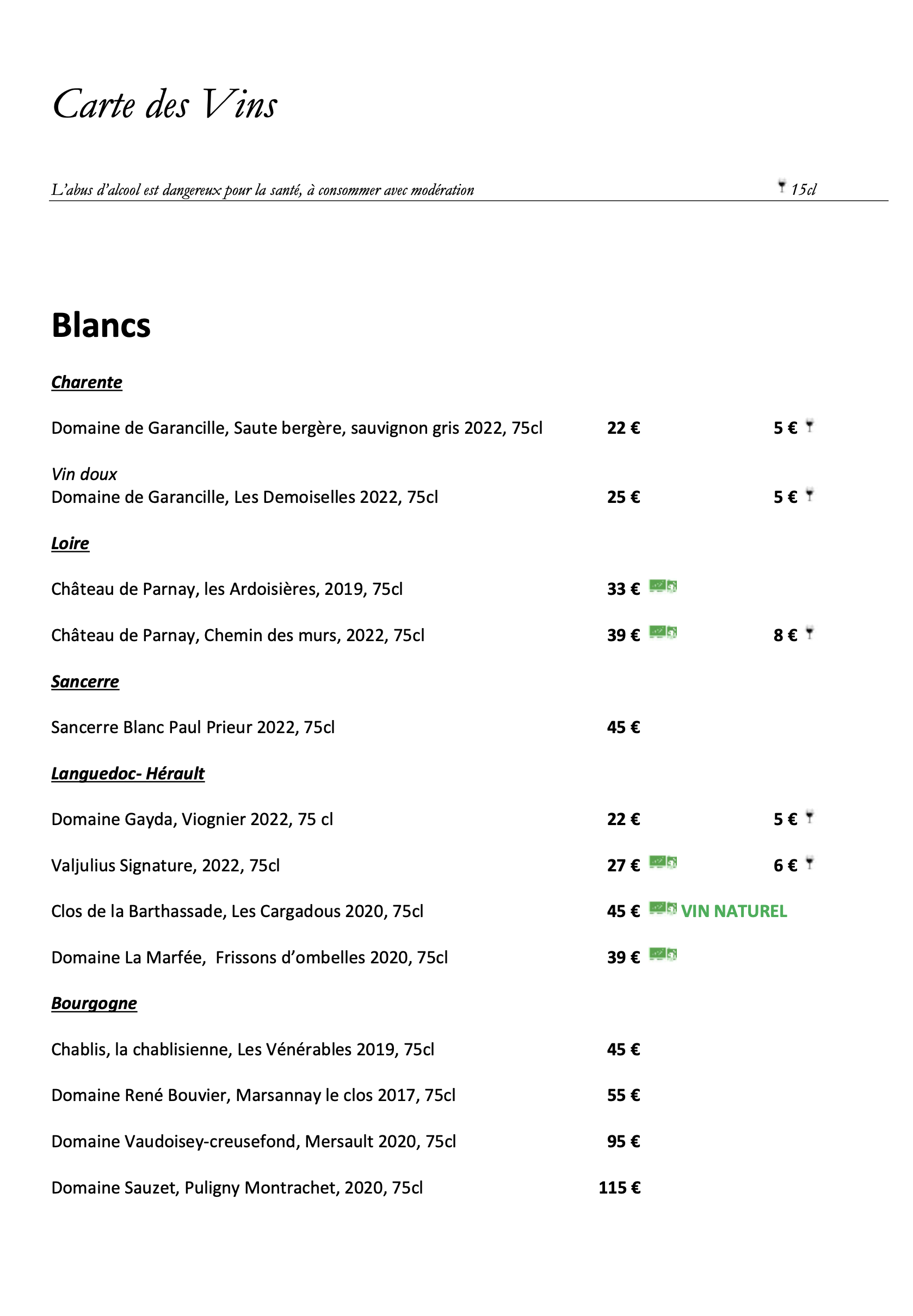 Carte des Vins

L'abus d'alcool est dangereux pour la santé, à consommer avec modération 15cl

Blancs

Charente

Domaine de Garancille, Saute bergère, sauvignon gris 2022, 75cl 22 € 5 €

Vin doux
Domaine de Garancille, Les Demoiselles 2022, 75cl 25 € 5 €

Loire

Château de Parnay, les Ardoisières, 2019, 75cl 33 €

Château de Parnay, Chemin des murs, 2022, 75cl 39 € 8 €

Sancerre

Sancerre Blanc Paul Prieur 2022, 75cl 45 €

Languedoc- Hérault

Domaine Gayda, Viognier 2022, 75 cl 22 € 5 €

Valjulius Signature, 2022, 75cl 27 € 6 €

Clos de la Barthassade, Les Cargadous 2020, 75cl 45 € VIN NATUREL

Domaine La Marfée, Frissons d'ombelles 2020, 75cl 39 €

Bourgogne

Chablis, la chablisienne, Les Vénérables 2019, 75cl 45 €

Domaine René Bouvier, Marsannay le clos 2017, 75cl 55 €

Domaine Vaudoisey-creusefond, Mersault 2020, 75cl 95 €

Domaine Sauzet, Puligny Montrachet, 2020, 75cl 115 €